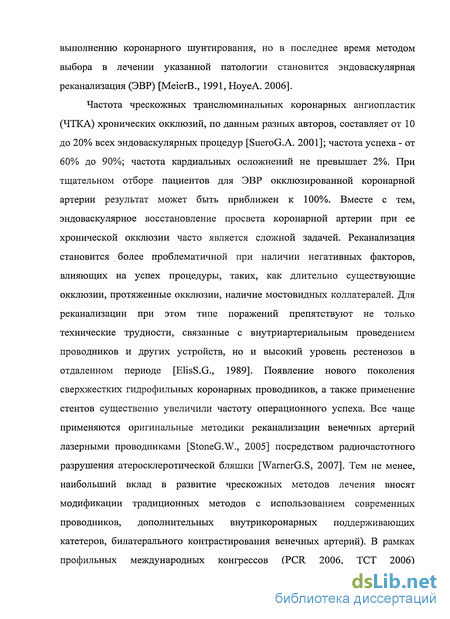 выполнению коронарного шунтирования, но в последнее время методом выбора в лечении указанной патологии становится эндоваскулярная реканализация (ЭВР) [MeierB., 1991, HoyeA. 2006].

Частота чрескожных транслюминальных коронарных ангиопластик (ЧТКА) хронических окклюзий, по данным разных авторов, составляет от 10 до 20% всех эндоваскулярных процедур [SueroG.A. 2001]; частота успеха - от 60% до 90%; частота кардиальных осложнений не превышает 2%. При тщательном отборе пациентов для ЭВР окклюзированной коронарной артерии результат может быть приближен к 100%. Вместе с тем, эндоваскулярное восстановление просвета коронарной артерии при ее хронической окклюзии часто является сложной задачей. Реканализация становится более проблематичной при наличии негативных факторов, влияющих на успех процедуры, таких, как длительно существующие окклюзии, протяженные окклюзии, наличие мостовидных коллатералей. Для реканализации при этом типе поражений препятствуют не только технические трудности, связанные с внутриартериальным проведением проводников и других устройств, но и высокий уровень рестенозов в отдаленном периоде [ElisS.G., 1989]. Появление нового поколения сверхжестких гидрофильных коронарных проводников, а также применение стентов существенно увеличили частоту операционного успеха. Все чаще применяются оригинальные методики реканализации венечных артерий лазерными проводниками [StoneG.W., 2005] посредством радиочастотного разрушения атеросклеротической бляшки [WarnerG.S, 2007]. Тем не менее, наибольший вклад в развитие чрескожных методов лечения вносят модификации традиционных методов с использованием современных проводников, дополнительных внутрикоронарных поддерживающих катетеров, билатерального контрастирования венечных артерий). В рамках профильных международных конгрессов (PCR 2006, TCT 2006)

dsLib.net
библиотека диссертаций